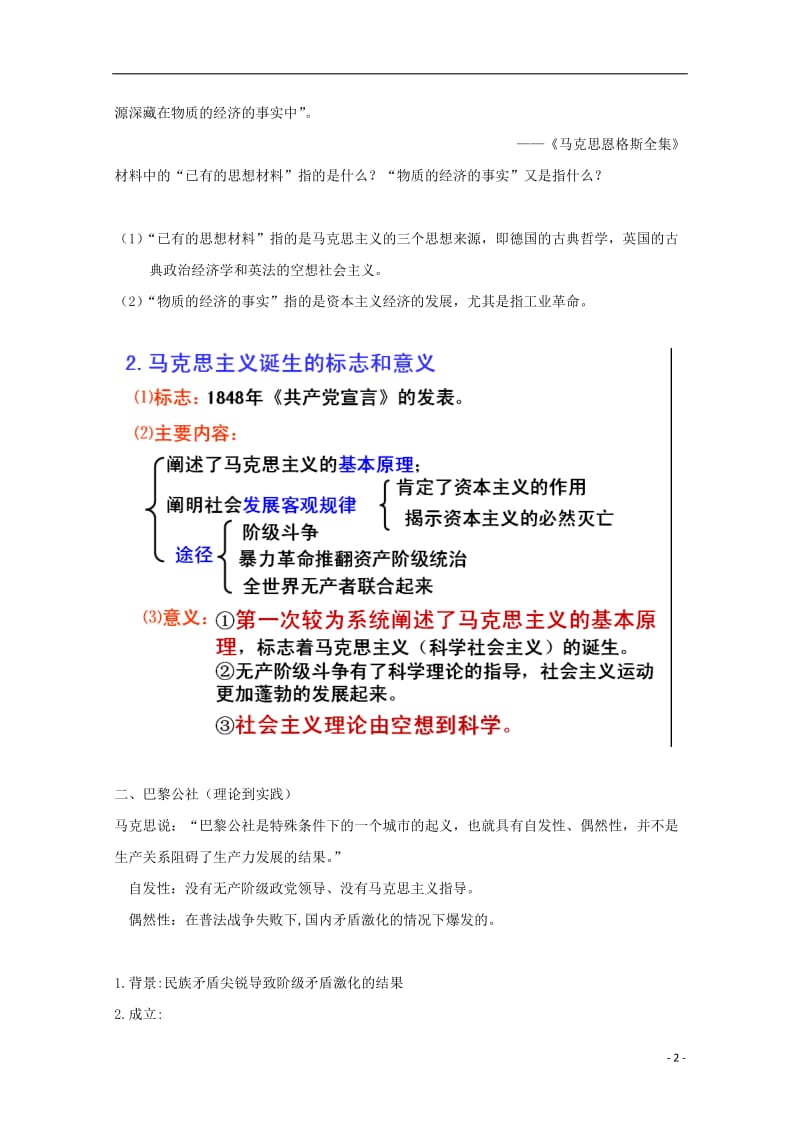 源深藏在物质的经济的事实中”。

——《马克思恩格斯全集》

材料中的“已有的思想材料”指的是什么？“物质的经济的事实”又是指什么？

（1）“已有的思想材料”指的是马克思主义的三个思想来源，即德国的古典哲学，英国的古典政治经济学和英法的空想社会主义。

（2）“物质的经济的事实”指的是资本主义经济的发展，尤其是指工业革命。

2. 马克思主义诞生的标志和意义

⑴标志：1848年《共产党宣言》的发表。

⑵主要内容：

阐述了马克思主义的基本原理；

阐明社会发展客观规律

肯定了资本主义的作用

揭示资本主义的必然灭亡

途径

阶级斗争

暴力革命推翻资产阶级统治

全世界无产者联合起来

⑶意义：①第一次较为系统阐述了马克思主义的基本原理，标志着马克思主义（科学社会主义）的诞生。

②无产阶级斗争有了科学理论的指导，社会主义运动更加蓬勃的发展起来。

③社会主义理论由空想到科学。

二、巴黎公社（理论到实践）

马克思说：“巴黎公社是特殊条件下的一个城市的起义，也就具有自发性、偶然性，并不是生产关系阻碍了生产力发展的结果。”

自发性：没有无产阶级政党领导、没有马克思主义指导。

偶然性：在普法战争失败下,国内矛盾激化的情况下爆发的。

1.背景:民族矛盾尖锐导致阶级矛盾激化的结果

2.成立:

- 2 -